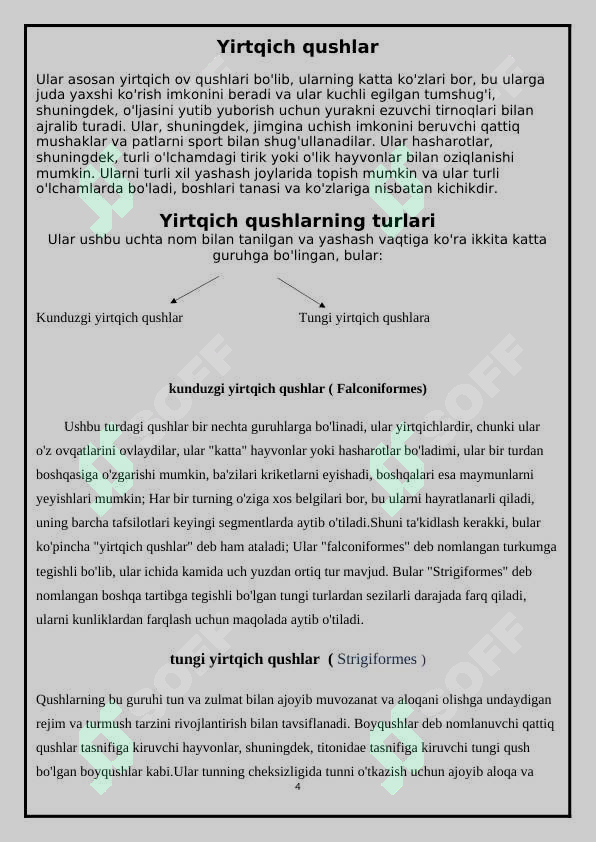 Yirtqich qushlar

Ular asosan yirtqich ov qushlari bo'lib, ularning katta ko'zlari bor, bu ularga juda yaxshi ko'rish imkonini beradi va ular kuchli egilgan tumshug'i, shuningdek, o'ljasini yutib yuborish uchun yurakni ezuvchi tirnoqlari bilan ajralib turadi. Ular, shuningdek, jimgina uchish imkonini beruvchi qattiq mushaklar va patlarni sport bilan shug'ullanadilar. Ular hasharotlar, shuningdek, turli o'lchamdagi tirik yoki o'lik hayvonlar bilan oziqlanishi mumkin. Ularni turli xil yashash joylarida topish mumkin va ular turli o'lchamlarda bo'ladi, boshlari tanasi va ko'zlariga nisbatan kichikdir.

Yirtqich qushlarning turlari

Ular ushbu uchta nom bilan tanilgan va yashash vaqtiga ko'ra ikkita katta guruhga bo'lingan, bular:

Kunduzgi yirtqich qushlar

Tungi yirtqich qushlara

kunduzgi yirtqich qushlar ( Falconiformes)

Ushbu turdagi qushlar bir nechta guruhlarga bo'linadi, ular yirtqichlardir, chunki ular o'z ovqatlarini ovlaydilar, ular "katta" hayvonlar yoki hasharotlar bo'ladimi, ular bir turdan boshqasiga o'zgarishi mumkin, ba'zilari kriketlarni eyishadi, boshqalari esa maymunlarni yeyishlari mumkin; Har bir turning o'ziga xos belgilari bor, bu ularni hayratlanarli qiladi, uning barcha tafsilotlari keyingi segmentlarda aytib o'tiladi.Shuni ta'kidlash kerakki, bular ko'pincha "yirtqich qushlar" deb ham ataladi; Ular "falconiformes" deb nomlangan turkumga tegishli bo'lib, ular ichida kamida uch yuzdan ortiq tur mavjud. Bular "Strigiformes" deb nomlangan boshqa tartibga tegishli bo'lgan tungi turlardan sezilarli darajada farq qiladi, ularni kunliklardan farqlash uchun maqolada aytib o'tiladi.

tungi yirtqich qushlar ( Strigiformes )

Qushlarning bu guruhi tun va zulmat bilan ajoyib muvozanat va aloqani olishga undaydigan rejim va turmush tarzini rivojlantirish bilan tavsiflanadi. Boyqushlar deb nomlanuvchi qattiq qushlar tasnifiga kiruvchi hayvonlar, shuningdek, titonidae tasnifiga kiruvchi tungi qush bo'lgan boyqushlar kabi.Ular tunning cheksizligida tunni o'tkazish uchun ajoyib aloqa va

4